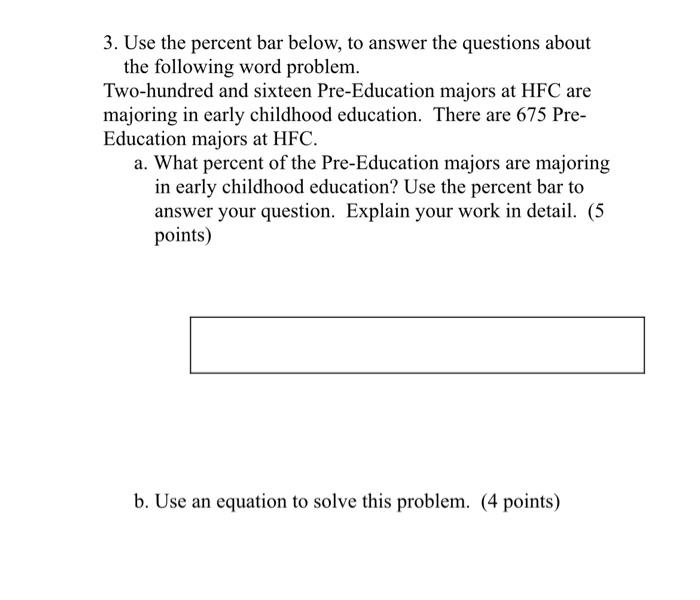 3. Use the percent bar below, to answer the questions about the following word problem.

Two-hundred and sixteen Pre-Education majors at HFC are majoring in early childhood education. There are 675 Pre-Education majors at HFC.

a. What percent of the Pre-Education majors are majoring in early childhood education? Use the percent bar to answer your question. Explain your work in detail. (5 points)

b. Use an equation to solve this problem. (4 points)